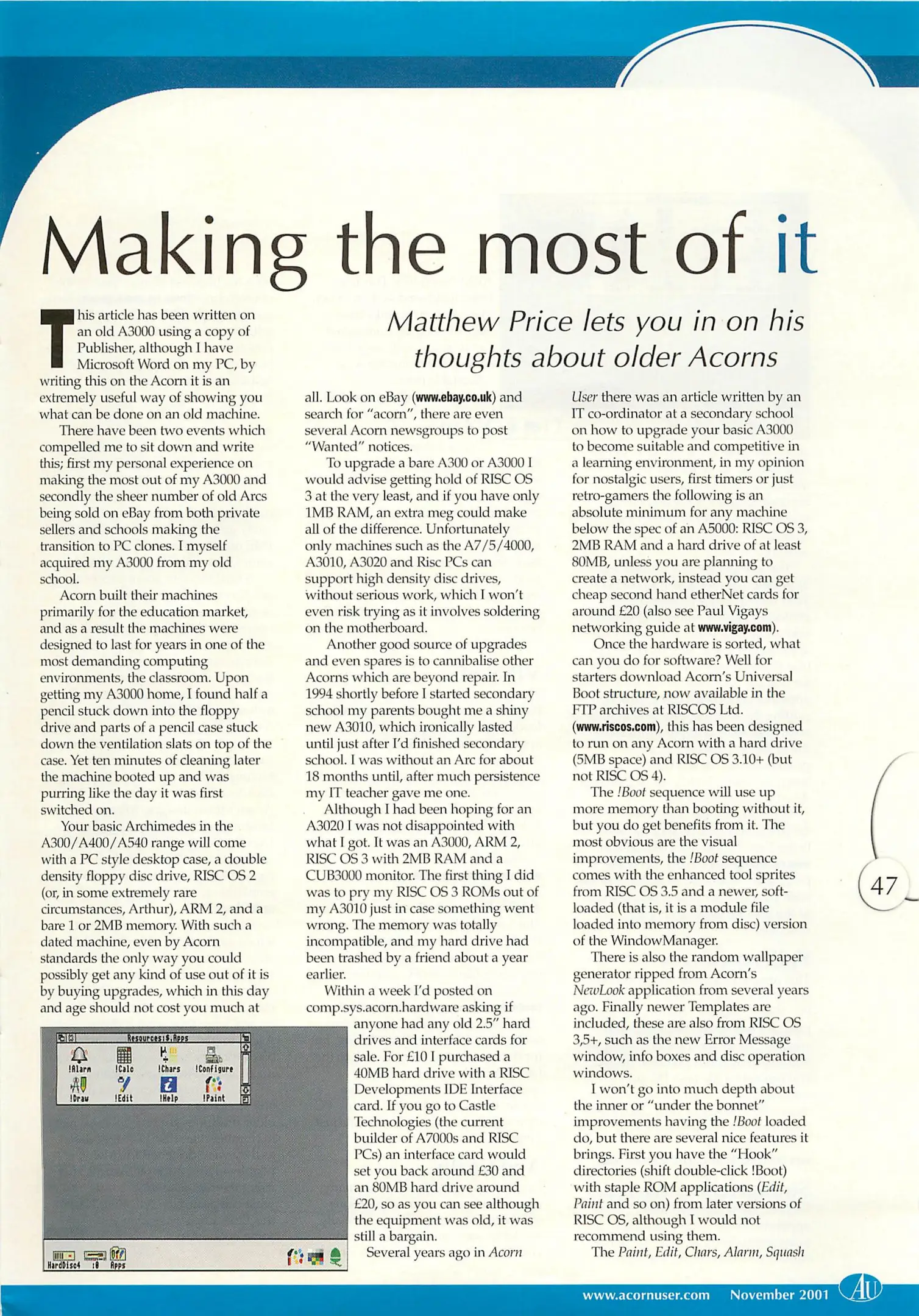 Making the most of it

Matthew Price lets you in on his thoughts about older Acorns

This article has been written on an old A3000 using a copy of Publisher, although I have Microsoft Word on my PC, by writing this on the Acorn it is an extremely useful way of showing you what can be done on an old machine.

There have been two events which compelled me to sit down and write this; first my personal experience on making the most out of my A3000 and secondly the sheer number of old Arcs being sold on eBay from both private sellers and schools making the transition to PC clones. I myself acquired my A3000 from my old school.

Acorn built their machines primarily for the education market, and as a result the machines were designed to last for years in one of the most demanding computing environments, the classroom. Upon getting my A3000 home, I found half a pencil stuck down into the floppy drive and parts of a pencil case stuck down the ventilation slats on top of the case. Yet ten minutes of cleaning later the machine booted up and was purring like the day it was first switched on.

Your basic Archimedes in the A300/A400/A540 range will come with a PC style desktop case, a double density floppy disc drive, RISC OS 2 (or, in some extremely rare circumstances, Arthur), ARM 2, and a bare 1 or 2MB memory. With such a dated machine, even by Acorn standards the only way you could possibly get any kind of use out of it is by buying upgrades, which in this day and age should not cost you much at all. Look on eBay (www.ebay.co.uk) and search for "acorn", there are even several Acorn newsgroups to post "Wanted" notices.

To upgrade a bare A300 or A3000 I would advise getting hold of RISC OS 3 at the very least, and if you have only 1MB RAM, an extra meg could make all of the difference. Unfortunately only machines such as the A7/5/4000, A3010, A3020 and Risc PCs can support high density disc drives, without serious work, which I won't even risk trying as it involves soldering on the motherboard.

Another good source of upgrades and even spares is to cannibalise other Acorns which are beyond repair. In 1994 shortly before I started secondary school my parents bought me a shiny new A3010, which ironically lasted until just after I'd finished secondary school. I was without an Arc for about 18 months until, after much persistence my IT teacher gave me one.

Although I had been hoping for an A3020 I was not disappointed with what I got. It was an A3000, ARM 2, RISC OS 3 with 2MB RAM and a CUB3000 monitor. The first thing I did was to pry my RISC OS 3 ROMs out of my A3010 just in case something went wrong. The memory was totally incompatible, and my hard drive had been trashed by a friend about a year earlier.

Within a week I'd posted on comp.sys.acorn.hardware asking if anyone had any old 2.5" hard drives and interface cards for sale. For £10 I purchased a 40MB hard drive with a RISC Developments IDE Interface card. If you go to Castle Technologies (the current builder of A7000s and RISC PCs) an interface card would set you back around £30 and an 80MB hard drive around £20, so as you can see although the equipment was old, it was still a bargain.

Several years ago in Acorn User there was an article written by an IT co-ordinator at a secondary school on how to upgrade your basic A3000 to become suitable and competitive in a learning environment, in my opinion for nostalgic users, first timers or just retro-gamers the following is an absolute minimum for any machine below the spec of an A5000: RISC OS 3, 2MB RAM and a hard drive of at least 80MB, unless you are planning to create a network, instead you can get cheap second hand etherNet cards for around £20 (also see Paul Vigays networking guide at www.vigay.com).

Once the hardware is sorted, what can you do for software? Well for starters download Acorn's Universal Boot structure, now available in the FTP archives at RISCOS Ltd. (www.riscos.com), this has been designed to run on any Acorn with a hard drive (5MB space) and RISC OS 3.10+ (but not RISC OS 4).

The !Boot sequence will use up more memory than booting without it, but you do get benefits from it. The most obvious are the visual improvements, the !Boot sequence comes with the enhanced tool sprites from RISC OS 3.5 and a newer, soft-loaded (that is, it is a module file loaded into memory from disc) version of the WindowManager.

There is also the random wallpaper generator ripped from Acorn's NewLook application from several years ago. Finally newer Templates are included, these are also from RISC OS 3,5+, such as the new Error Message window, info boxes and disc operation windows.

I won't go into much depth about the inner or "under the bonnet" improvements having the !Boot loaded do, but there are several nice features it brings. First you have the "Hook" directories (shift double-click !Boot) with staple ROM applications (Edit, Paint and so on) from later versions of RISC OS, although I would not recommend using them.

The Paint, Edit, Chars, Alarm, Squash

Resources:$.Apps
!Alarm
!Calc
!Chars
!Configure
!Draw
!Edit
!Help
!Paint
HardDisc4
:0
Apps

47

www.acornuser.com November 2001
AU